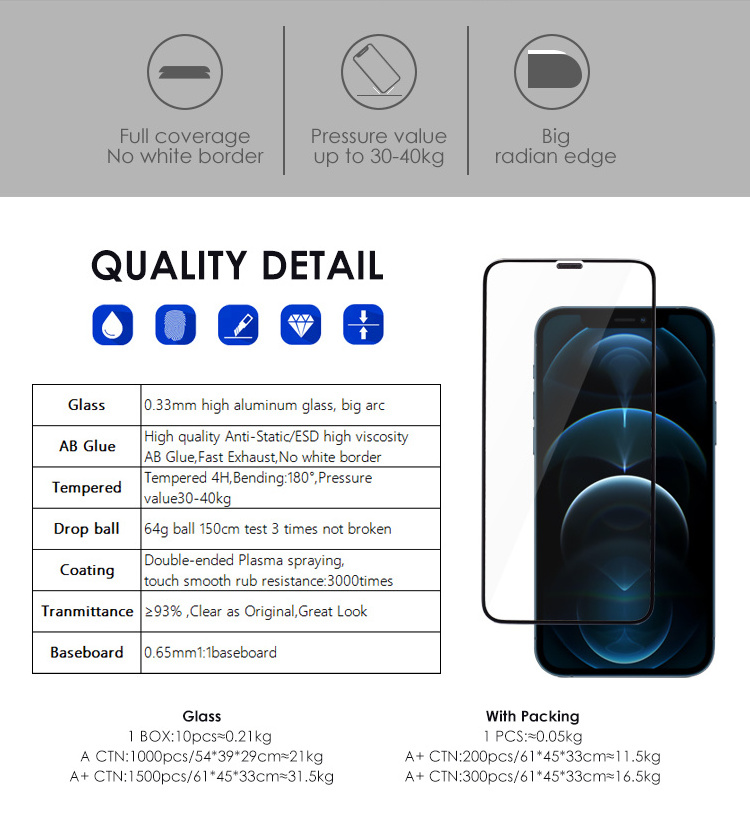 Full coverage
No white border

Pressure value
up to 30-40kg

Big
radian edge

QUALITY DETAIL

| Glass | 0.33mm high aluminum glass, big arc |
|---|---|
| AB Glue | High quality Anti-Static/ESD high viscosity AB Glue,Fast Exhaust,No white border |
| Tempered | Tempered 4H,Bending:180°,Pressure value30-40kg |
| Drop ball | 64g ball 150cm test 3 times not broken |
| Coating | Double-ended Plasma spraying, touch smooth rub resistance:3000times |
| Tranmittance | ≥93% ,Clear as Original,Great Look |
| Baseboard | 0.65mm1:1baseboard |

Glass
1 BOX:10pcs≈0.21kg
A CTN:1000pcs/54*39*29cm≈21kg
A+ CTN:1500pcs/61*45*33cm≈31.5kg

With Packing
1 PCS:≈0.05kg
A+ CTN:200pcs/61*45*33cm≈11.5kg
A+ CTN:300pcs/61*45*33cm≈16.5kg